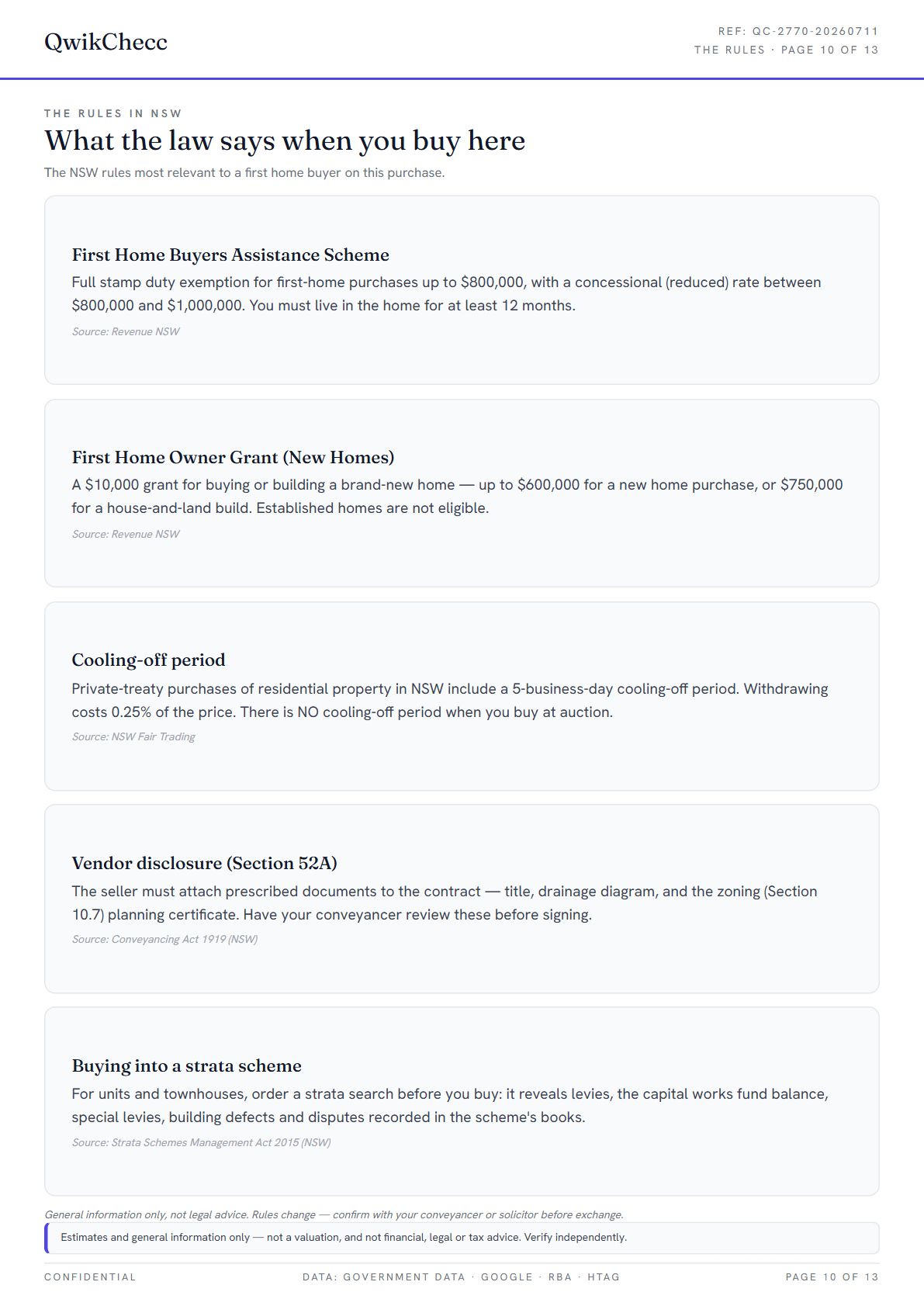 QwikChecc

REF: QC-2770-20260711
THE RULES · PAGE 10 OF 13

THE RULES IN NSW

What the law says when you buy here

The NSW rules most relevant to a first home buyer on this purchase.

First Home Buyers Assistance Scheme

Full stamp duty exemption for first-home purchases up to \$800,000, with a concessional (reduced) rate between \$800,000 and \$1,000,000. You must live in the home for at least 12 months.

Source: Revenue NSW

First Home Owner Grant (New Homes)

A \$10,000 grant for buying or building a brand-new home — up to \$600,000 for a new home purchase, or \$750,000 for a house-and-land build. Established homes are not eligible.

Source: Revenue NSW

Cooling-off period

Private-treaty purchases of residential property in NSW include a 5-business-day cooling-off period. Withdrawing costs 0.25% of the price. There is NO cooling-off period when you buy at auction.

Source: NSW Fair Trading

Vendor disclosure (Section 52A)

The seller must attach prescribed documents to the contract — title, drainage diagram, and the zoning (Section 10.7) planning certificate. Have your conveyancer review these before signing.

Source: Conveyancing Act 1919 (NSW)

Buying into a strata scheme

For units and townhouses, order a strata search before you buy: it reveals levies, the capital works fund balance, special levies, building defects and disputes recorded in the scheme's books.

Source: Strata Schemes Management Act 2015 (NSW)

General information only, not legal advice. Rules change — confirm with your conveyancer or solicitor before exchange.

Estimates and general information only — not a valuation, and not financial, legal or tax advice. Verify independently.

CONFIDENTIAL

DATA: GOVERNMENT DATA · GOOGLE · RBA · HTAG

PAGE 10 OF 13